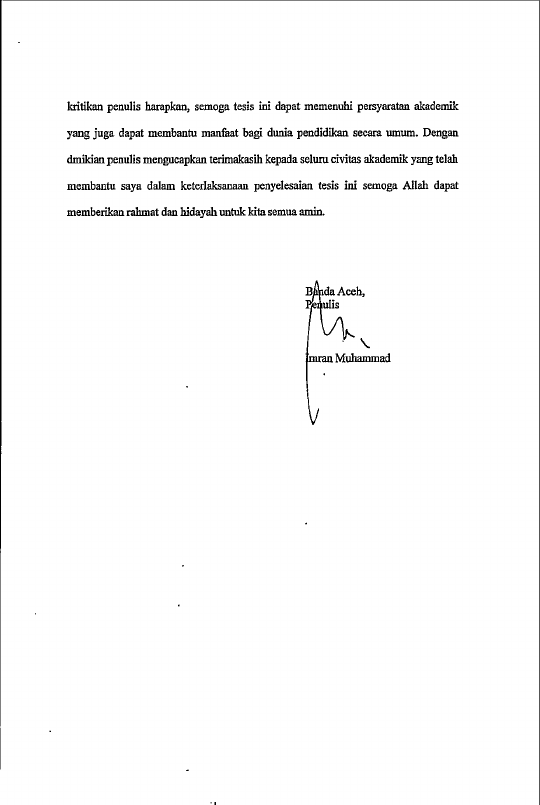 kritikan penulis harapkan, semoga tesis ini dapat memenuhi persyaratan akademik yang juga dapat membantu manfaat bagi dunia pendidikan secara umum. Dengan dmikian penulis mengucapkan terimakasih kepada seluru civitas akademik yang telah membantu saya dalam keterlaksanaan penyelesaian tesis ini semoga Allah dapat memberikan rahmat dan hidayah untuk kita semua amin.

Banda Aceh,
Penulis

Imran Muhammad